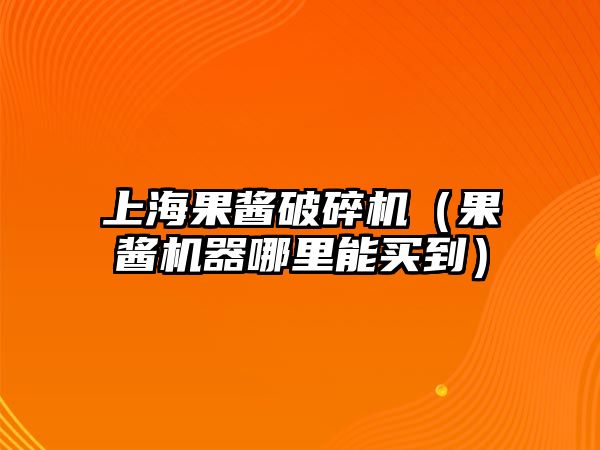 上海果酱破碎机（果酱机器哪里能买到）